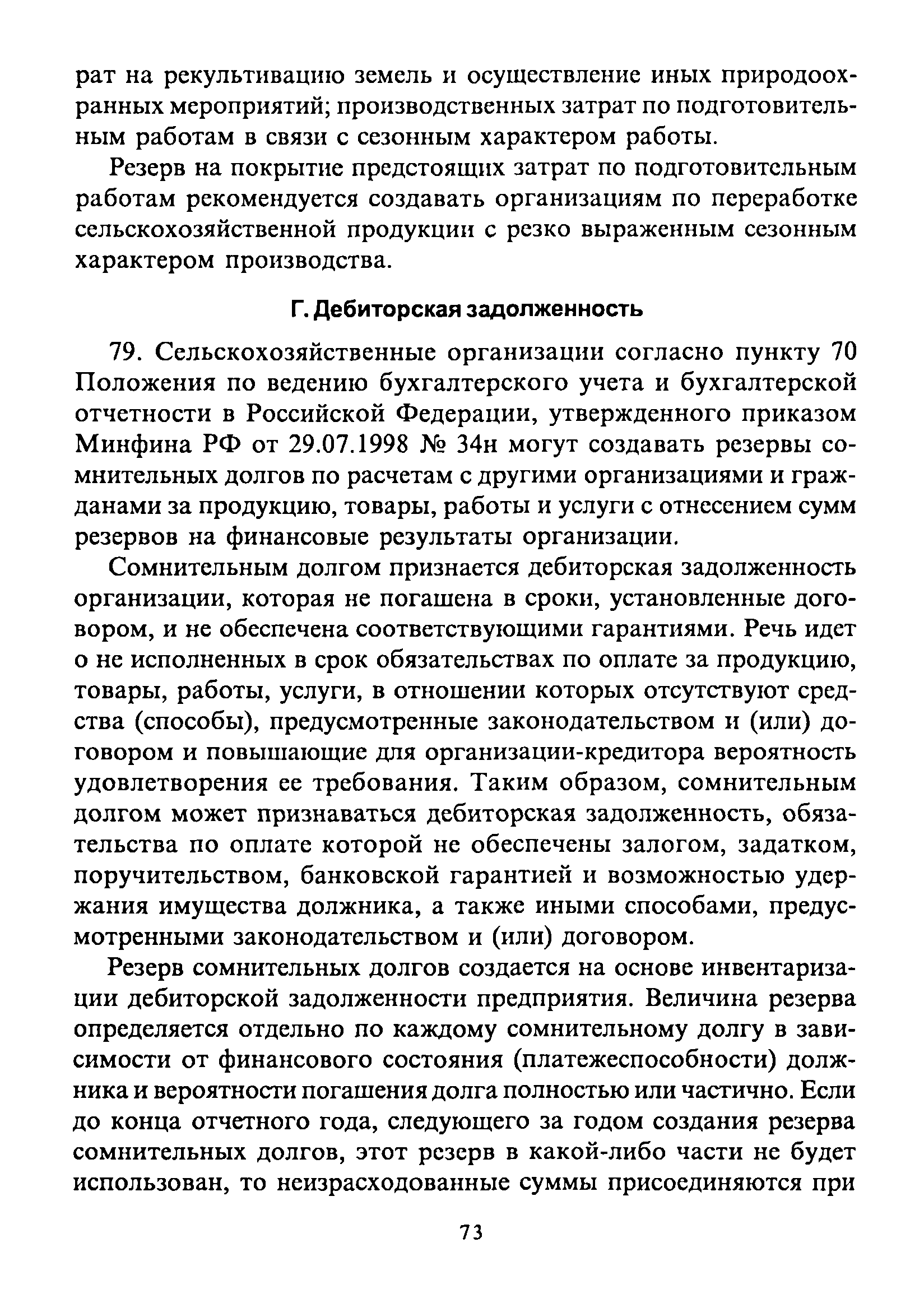 рат на рекультивацию земель и осуществление иных природоохранных мероприятий; производственных затрат по подготовительным работам в связи с сезонным характером работы.

Резерв на покрытие предстоящих затрат по подготовительным работам рекомендуется создавать организациям по переработке сельскохозяйственной продукции с резко выраженным сезонным характером производства.

Г. Дебиторская задолженность

79. Сельскохозяйственные организации согласно пункту 70 Положения по ведению бухгалтерского учета и бухгалтерской отчетности в Российской Федерации, утвержденного приказом Минфина РФ от 29.07.1998 № 34н могут создавать резервы сомнительных долгов по расчетам с другими организациями и гражданами за продукцию, товары, работы и услуги с отнесением сумм резервов на финансовые результаты организации.

Сомнительным долгом признается дебиторская задолженность организации, которая не погашена в сроки, установленные договором, и не обеспечена соответствующими гарантиями. Речь идет о не исполненных в срок обязательствах по оплате за продукцию, товары, работы, услуги, в отношении которых отсутствуют средства (способы), предусмотренные законодательством и (или) договором и повышающие для организации-кредитора вероятность удовлетворения ее требования. Таким образом, сомнительным долгом может признаваться дебиторская задолженность, обязательства по оплате которой не обеспечены залогом, задатком, поручительством, банковской гарантией и возможностью удержания имущества должника, а также иными способами, предусмотренными законодательством и (или) договором.

Резерв сомнительных долгов создается на основе инвентаризации дебиторской задолженности предприятия. Величина резерва определяется отдельно по каждому сомнительному долгу в зависимости от финансового состояния (платежеспособности) должника и вероятности погашения долга полностью или частично. Если до конца отчетного года, следующего за годом создания резерва сомнительных долгов, этот резерв в какой-либо части не будет использован, то неизрасходованные суммы присоединяются при

73